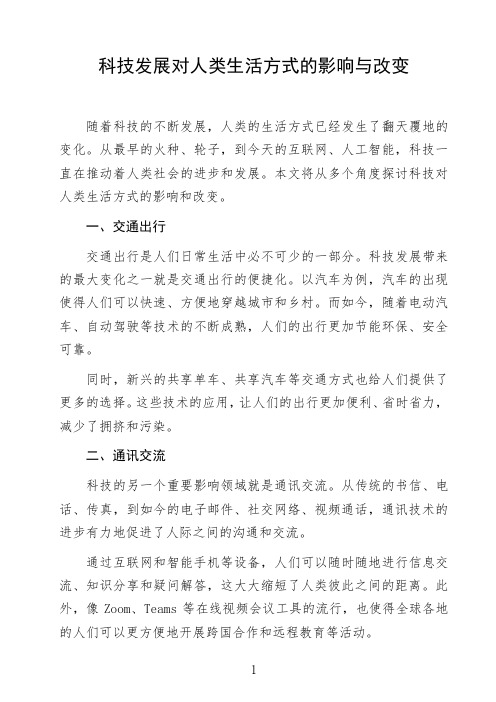 科技发展对人类生活方式的影响与改变

随着科技的不断发展，人类的生活方式已经发生了翻天覆地的变化。从最早的火种、轮子，到今天的互联网、人工智能，科技一直在推动着人类社会的进步和发展。本文将从多个角度探讨科技对人类生活方式的影响和改变。

一、交通出行

交通出行是人们日常生活中必不可少的一部分。科技发展带来的最大变化之一就是交通出行的便捷化。以汽车为例，汽车的出现使得人们可以快速、方便地穿越城市和乡村。而如今，随着电动汽车、自动驾驶等技术的不断成熟，人们的出行更加节能环保、安全可靠。

同时，新兴的共享单车、共享汽车等交通方式也给人们提供了更多的选择。这些技术的应用，让人们的出行更加便利、省时省力，减少了拥挤和污染。

二、通讯交流

科技的另一个重要影响领域就是通讯交流。从传统的书信、电话、传真，到如今的电子邮件、社交网络、视频通话，通讯技术的进步有力地促进了人际之间的沟通和交流。

通过互联网和智能手机等设备，人们可以随时随地进行信息交流、知识分享和疑问解答，这大大缩短了人类彼此之间的距离。此外，像 Zoom、Teams 等在线视频会议工具的流行，也使得全球各地的人们可以更方便地开展跨国合作和远程教育等活动。

1